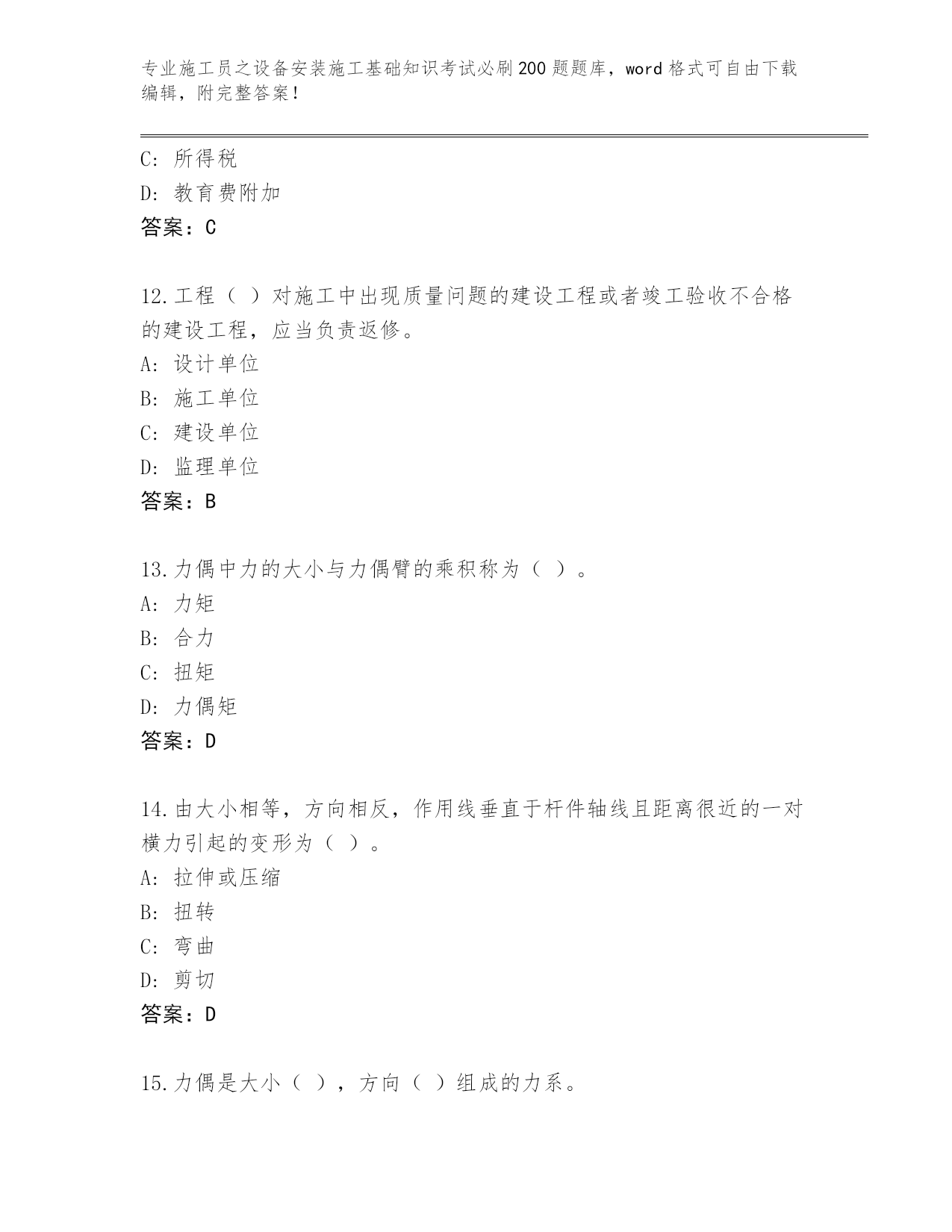 专业施工员之设备安装施工基础知识考试必刷200题题库，word格式可自由下载编辑，附完整答案！

C：所得税
D：教育费附加
答案：C

12.工程（ ）对施工中出现质量问题的建设工程或者竣工验收不合格的建设工程，应当负责返修。
A：设计单位
B：施工单位
C：建设单位
D：监理单位
答案：B

13.力偶中力的大小与力偶臂的乘积称为（ ）。
A：力矩
B：合力
C：扭矩
D：力偶矩
答案：D

14.由大小相等，方向相反，作用线垂直于杆件轴线且距离很近的一对横力引起的变形为（ ）。
A：拉伸或压缩
B：扭转
C：弯曲
D：剪切
答案：D

15.力偶是大小（ ），方向（ ）组成的力系。